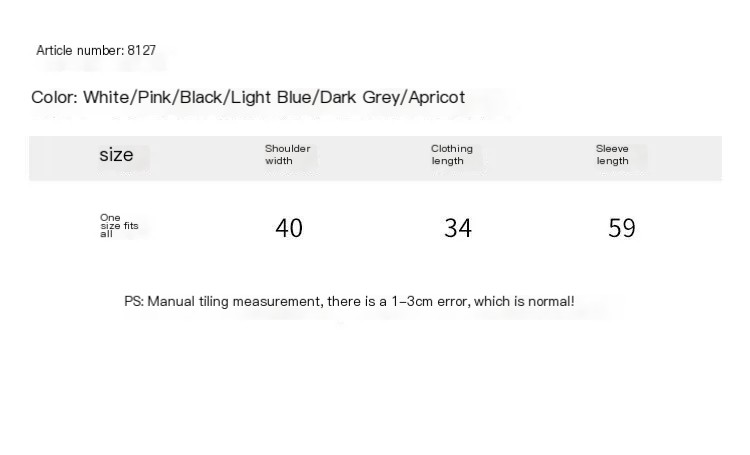 Article number: 8127

Color: White/Pink/Black/Light Blue/Dark Grey/Apricot

| size | Shoulder width | Clothing length | Sleeve length |
|---|---|---|---|
| One size fits all | 40 | 34 | 59 |

PS: Manual tiling measurement, there is a 1-3cm error, which is normal!